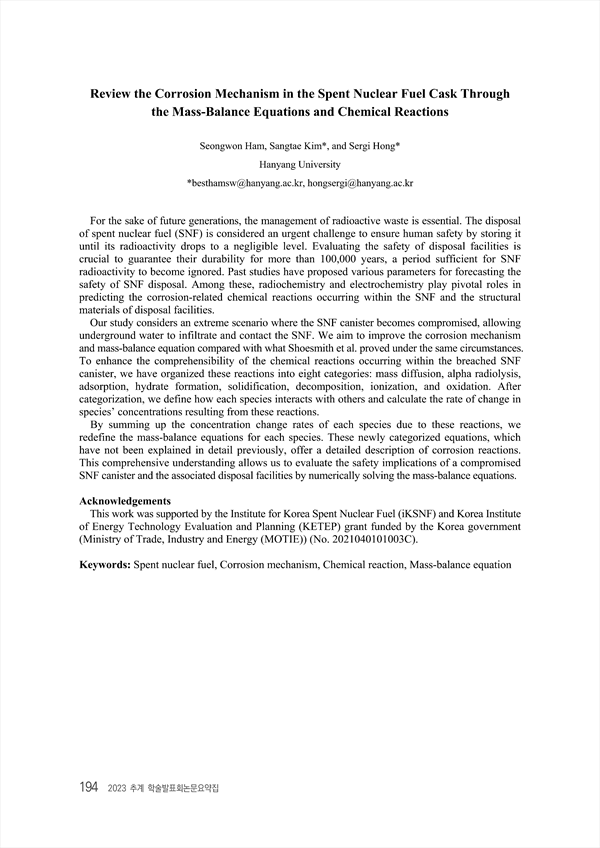 Review the Corrosion Mechanism in the Spent Nuclear Fuel Cask Through the Mass-Balance Equations and Chemical Reactions

Seongwon Ham, Sangtae Kim*, and Sergi Hong*

Hanyang University

*besthamsw@hanyang.ac.kr, hongsergi@hanyang.ac.kr

For the sake of future generations, the management of radioactive waste is essential. The disposal of spent nuclear fuel (SNF) is considered an urgent challenge to ensure human safety by storing it until its radioactivity drops to a negligible level. Evaluating the safety of disposal facilities is crucial to guarantee their durability for more than 100,000 years, a period sufficient for SNF radioactivity to become ignored. Past studies have proposed various parameters for forecasting the safety of SNF disposal. Among these, radiochemistry and electrochemistry play pivotal roles in predicting the corrosion-related chemical reactions occurring within the SNF and the structural materials of disposal facilities.

Our study considers an extreme scenario where the SNF canister becomes compromised, allowing underground water to infiltrate and contact the SNF. We aim to improve the corrosion mechanism and mass-balance equation compared with what Shoesmith et al. proved under the same circumstances. To enhance the comprehensibility of the chemical reactions occurring within the breached SNF canister, we have organized these reactions into eight categories: mass diffusion, alpha radiolysis, adsorption, hydrate formation, solidification, decomposition, ionization, and oxidation. After categorization, we define how each species interacts with others and calculate the rate of change in species' concentrations resulting from these reactions.

By summing up the concentration change rates of each species due to these reactions, we redefine the mass-balance equations for each species. These newly categorized equations, which have not been explained in detail previously, offer a detailed description of corrosion reactions. This comprehensive understanding allows us to evaluate the safety implications of a compromised SNF canister and the associated disposal facilities by numerically solving the mass-balance equations.

Acknowledgements

This work was supported by the Institute for Korea Spent Nuclear Fuel (iKSNF) and Korea Institute of Energy Technology Evaluation and Planning (KETEP) grant funded by the Korea government (Ministry of Trade, Industry and Energy (MOTIE)) (No. 2021040101003C).

Keywords: Spent nuclear fuel, Corrosion mechanism, Chemical reaction, Mass-balance equation

194 2023 추계 학술발표회논문요약집